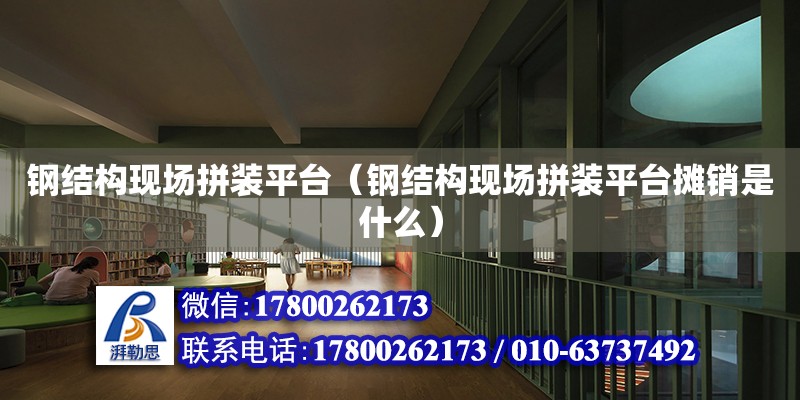 钢结构现场拼装平台（钢结构现场拼装平台摊销是什么）

湃勒思

微信:17800262173

联系电话:17800262173 / 010-63737492